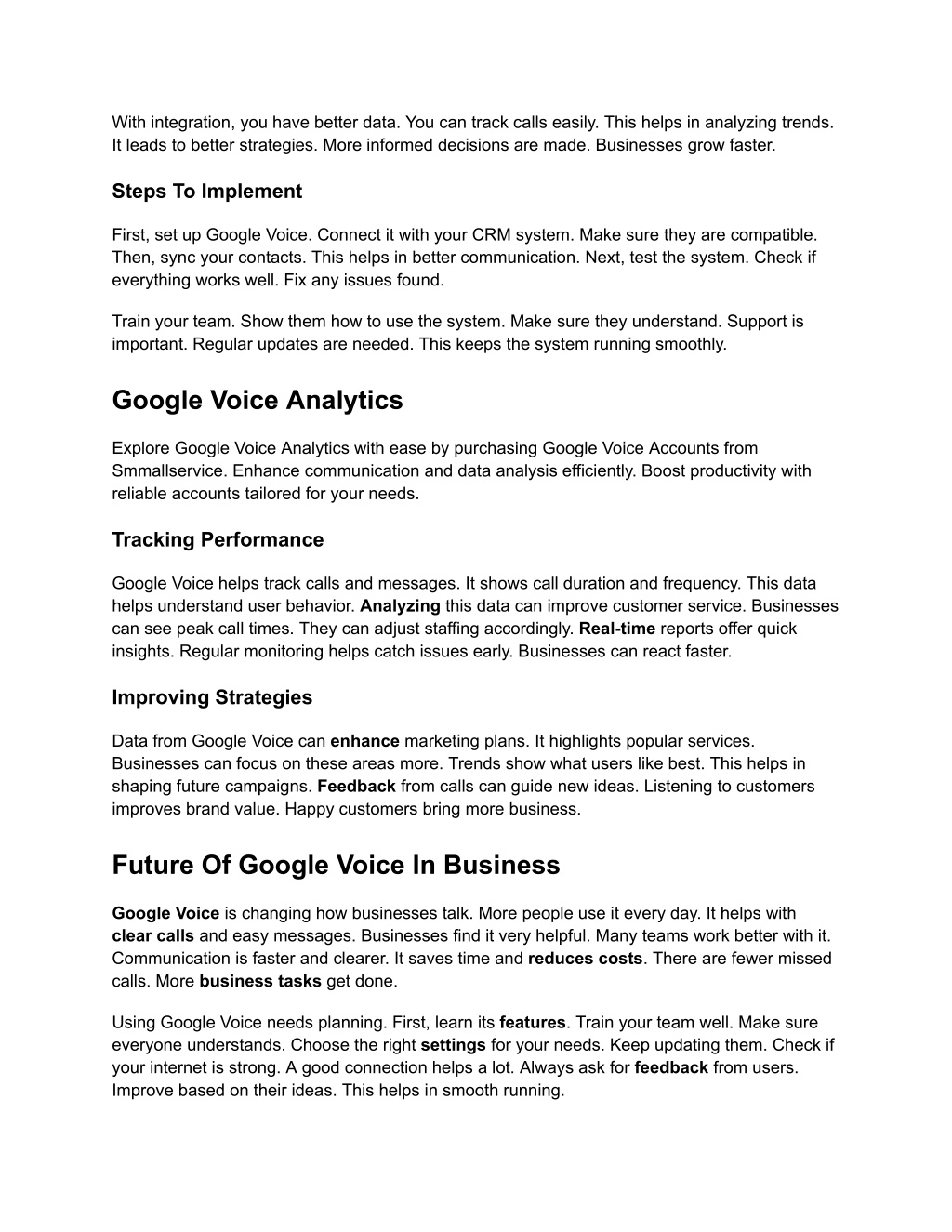 With integration, you have better data. You can track calls easily. This helps in analyzing trends. It leads to better strategies. More informed decisions are made. Businesses grow faster.

Steps To Implement

First, set up Google Voice. Connect it with your CRM system. Make sure they are compatible. Then, sync your contacts. This helps in better communication. Next, test the system. Check if everything works well. Fix any issues found.

Train your team. Show them how to use the system. Make sure they understand. Support is important. Regular updates are needed. This keeps the system running smoothly.

Google Voice Analytics

Explore Google Voice Analytics with ease by purchasing Google Voice Accounts from Smmallservice. Enhance communication and data analysis efficiently. Boost productivity with reliable accounts tailored for your needs.

Tracking Performance

Google Voice helps track calls and messages. It shows call duration and frequency. This data helps understand user behavior. Analyzing this data can improve customer service. Businesses can see peak call times. They can adjust staffing accordingly. Real-time reports offer quick insights. Regular monitoring helps catch issues early. Businesses can react faster.

Improving Strategies

Data from Google Voice can enhance marketing plans. It highlights popular services. Businesses can focus on these areas more. Trends show what users like best. This helps in shaping future campaigns. Feedback from calls can guide new ideas. Listening to customers improves brand value. Happy customers bring more business.

Future Of Google Voice In Business

Google Voice is changing how businesses talk. More people use it every day. It helps with clear calls and easy messages. Businesses find it very helpful. Many teams work better with it. Communication is faster and clearer. It saves time and reduces costs. There are fewer missed calls. More business tasks get done.

Using Google Voice needs planning. First, learn its features. Train your team well. Make sure everyone understands. Choose the right settings for your needs. Keep updating them. Check if your internet is strong. A good connection helps a lot. Always ask for feedback from users. Improve based on their ideas. This helps in smooth running.